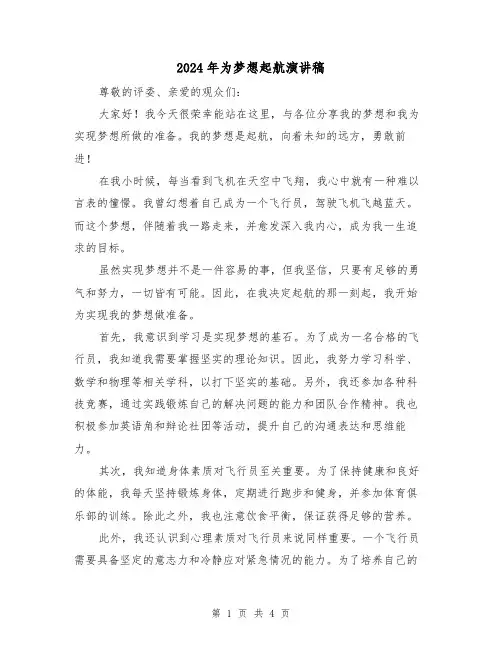 2024年为梦想起航演讲稿

尊敬的评委、亲爱的观众们：

大家好！我今天很荣幸能站在这里，与各位分享我的梦想和我为实现梦想所做的准备。我的梦想是起航，向着未知的远方，勇敢前进！

在我小时候，每当看到飞机在天空中飞翔，我心中就有一种难以言表的憧憬。我曾幻想着自己成为一个飞行员，驾驶飞机飞越蓝天。而这个梦想，伴随着我一路走来，并愈发深入我内心，成为我一生追求的目标。

虽然实现梦想并不是一件容易的事，但我坚信，只要有足够的勇气和努力，一切皆有可能。因此，在我决定起航的那一刻起，我开始为实现我的梦想做准备。

首先，我意识到学习是实现梦想的基石。为了成为一名合格的飞行员，我知道我需要掌握坚实的理论知识。因此，我努力学习科学、数学和物理等相关学科，以打下坚实的基础。另外，我还参加各种科技竞赛，通过实践锻炼自己的解决问题的能力和团队合作精神。我也积极参加英语角和辩论社团等活动，提升自己的沟通表达和思维能力。

其次，我知道身体素质对飞行员至关重要。为了保持健康和良好的体能，我每天坚持锻炼身体，定期进行跑步和健身，并参加体育俱乐部的训练。除此之外，我也注意饮食平衡，保证获得足够的营养。

此外，我还认识到心理素质对飞行员来说同样重要。一个飞行员需要具备坚定的意志力和冷静应对紧急情况的能力。为了培养自己的

第 1 页 共 4 页